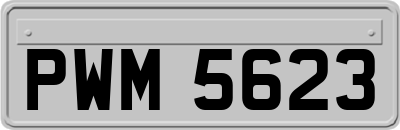 PWM 5623